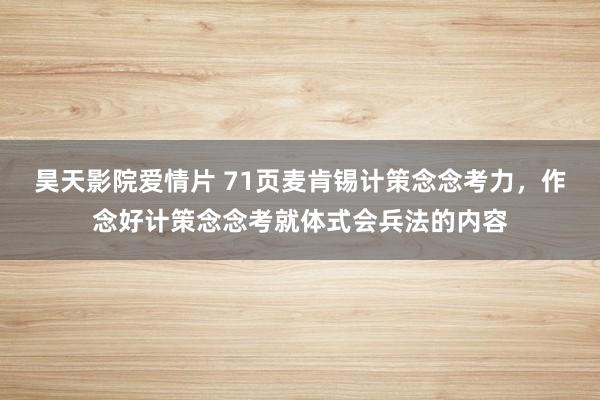 昊天影院爱情片 71页麦肯锡计策念念考力，作念好计策念念考就体式会兵法的内容